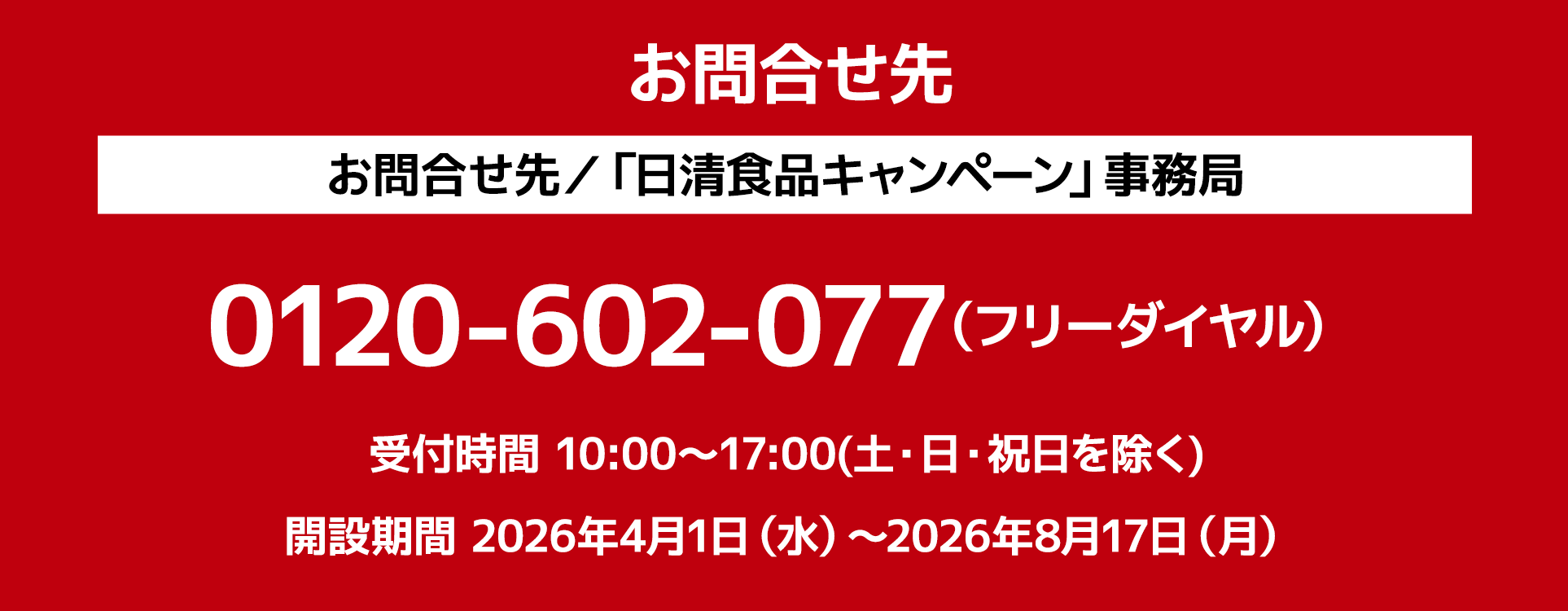 お問合せ先

お問合せ先／「日清食品キャンペーン」事務局

0120-602-077（フリーダイヤル）

受付時間 10:00～17:00(土・日・祝日を除く)

開設期間 2026年4月1日（水）～2026年8月17日（月）